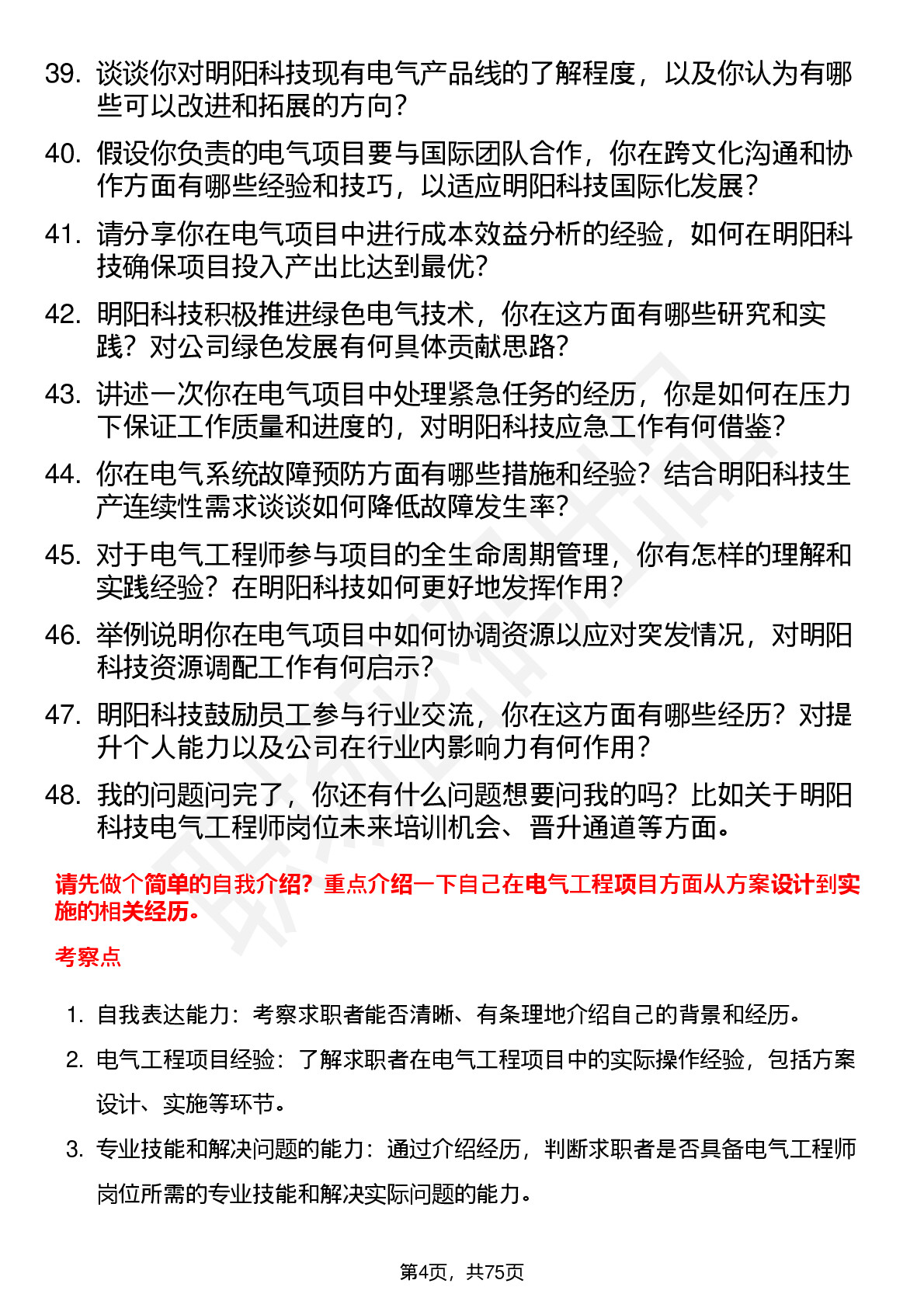 39. 谈谈你对明阳科技现有电气产品线的了解程度，以及你认为有哪些可以改进和拓展的方向？

40. 假设你负责的电气项目要与国际团队合作，你在跨文化沟通和协作方面有哪些经验和技巧，以适应明阳科技国际化发展？

41. 请分享你在电气项目中进行成本效益分析的经验，如何在明阳科技确保项目投入产出比达到最优？

42. 明阳科技积极推进绿色电气技术，你在这方面有哪些研究和实践？对公司绿色发展有何具体贡献思路？

43. 讲述一次你在电气项目中处理紧急任务的经历，你是如何在压力下保证工作质量和进度的，对明阳科技应急工作有何借鉴？

44. 你在电气系统故障预防方面有哪些措施和经验？结合明阳科技生产连续性需求谈谈如何降低故障发生率？

45. 对于电气工程师参与项目的全生命周期管理，你有怎样的理解和实践经验？在明阳科技如何更好地发挥作用？

46. 举例说明你在电气项目中如何协调资源以应对突发情况，对明阳科技资源调配工作有何启示？

47. 明阳科技鼓励员工参与行业交流，你在这方面有哪些经历？对提升个人能力以及公司在行业内影响力有何作用？

48. 我的问题问完了，你还有什么问题想要问我的吗？比如关于明阳科技电气工程师岗位未来培训机会、晋升通道等方面。

请先做个简单的自我介绍？重点介绍一下自己在电气工程项目方面从方案设计到实施的相关经历。

考察点

1. 自我表达能力：考察求职者能否清晰、有条理地介绍自己的背景和经历。

2. 电气工程项目经验：了解求职者在电气工程项目中的实际操作经验，包括方案设计、实施等环节。

3. 专业技能和解决问题的能力：通过介绍经历，判断求职者是否具备电气工程师岗位所需的专业技能和解决实际问题的能力。

第4页，共75页